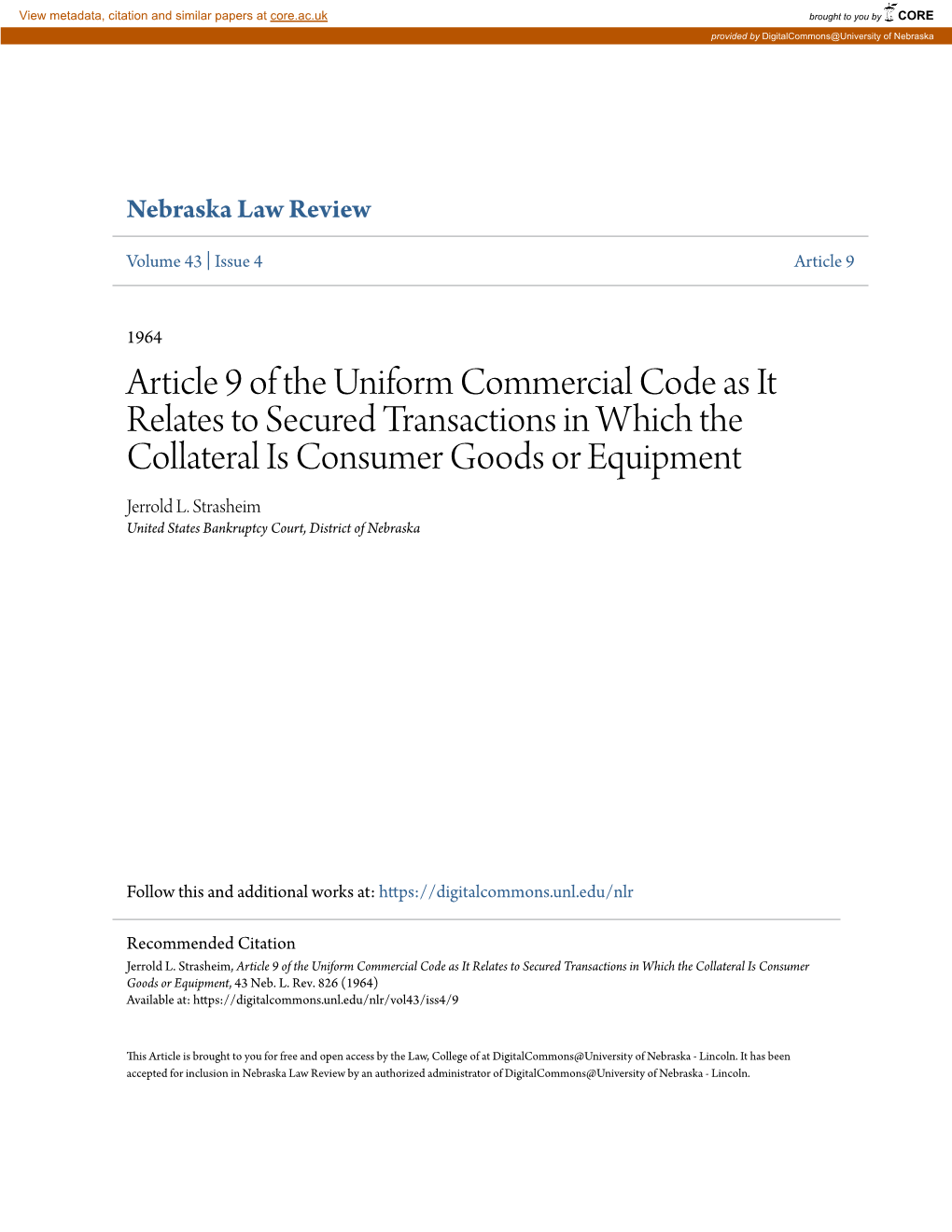 View metadata, citation and similar papers at core.ac.uk

brought to you by CORE

provided by DigitalCommons@University of Nebraska

Nebraska Law Review

Volume 43 | Issue 4

Article 9

1964

Article 9 of the Uniform Commercial Code as It Relates to Secured Transactions in Which the Collateral Is Consumer Goods or Equipment

Jerrold L. Strasheim
United States Bankruptcy Court, District of Nebraska

Follow this and additional works at: https://digitalcommons.unl.edu/nlr

Recommended Citation
Jerrold L. Strasheim, Article 9 of the Uniform Commercial Code as It Relates to Secured Transactions in Which the Collateral Is Consumer Goods or Equipment, 43 Neb. L. Rev. 826 (1964)
Available at: https://digitalcommons.unl.edu/nlr/vol43/iss4/9

This Article is brought to you for free and open access by the Law, College of at DigitalCommons@University of Nebraska - Lincoln. It has been accepted for inclusion in Nebraska Law Review by an authorized administrator of DigitalCommons@University of Nebraska - Lincoln.